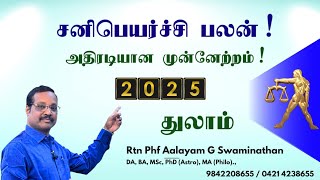 சனிபெயர்ச்சி பலன் !

அதிரடியான முன்னேற்றம் !

2025

துலாம்

Rtn Phf Aalayam G Swaminathan

DA, BA, MSc, PhD (Astro), MA (Philo).,

9842208655 / 04214238655